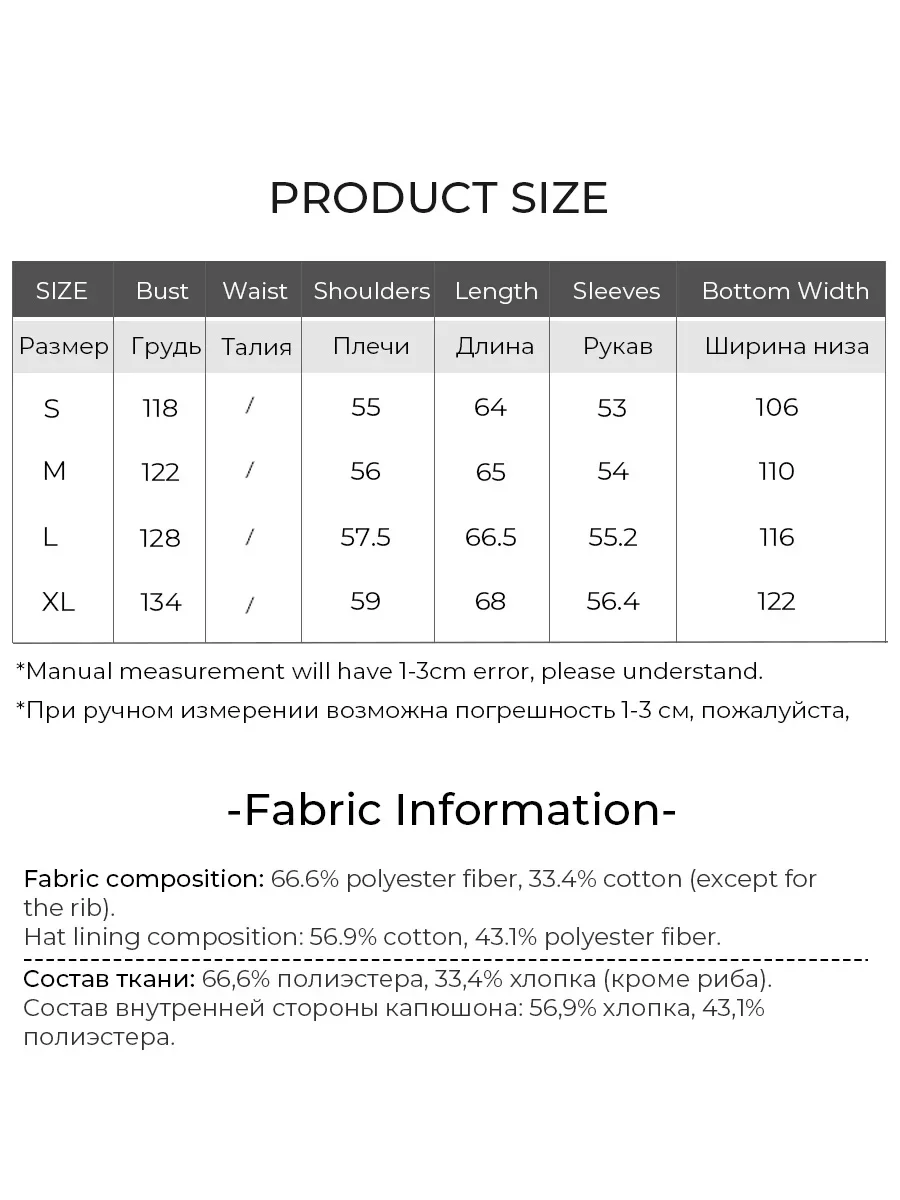 PRODUCT SIZE

| SIZE | Bust | Waist | Shoulders | Length | Sleeves | Bottom Width |
|---|---|---|---|---|---|---|
| Размер | Грудь | Талия | Плечи | Длина | Рукав | Ширина низа |
| S | 118 | / | 55 | 64 | 53 | 106 |
| M | 122 | / | 56 | 65 | 54 | 110 |
| L | 128 | / | 57.5 | 66.5 | 55.2 | 116 |
| XL | 134 | / | 59 | 68 | 56.4 | 122 |

*Manual measurement will have 1-3cm error, please understand.

*При ручном измерении возможна погрешность 1-3 см, пожалуйста,

-Fabric Information-

Fabric composition: 66.6% polyester fiber, 33.4% cotton (except for the rib).
Hat lining composition: 56.9% cotton, 43.1% polyester fiber.

Состав ткани: 66,6% полиэстера, 33,4% хлопка (кроме риба).
Состав внутренней стороны капюшона: 56,9% хлопка, 43,1% полиэстера.